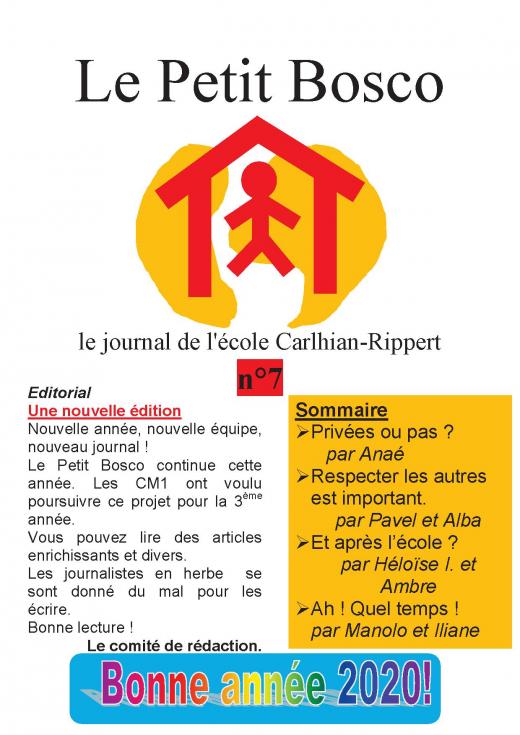 Le Petit Bosco

le journal de l'école Carlhian-Rippert

n°7

Editorial

Une nouvelle édition

Nouvelle année, nouvelle équipe, nouveau journal !

Le Petit Bosco continue cette année. Les CM1 ont voulu poursuivre ce projet pour la 3ème année.

Vous pouvez lire des articles enrichissants et divers.

Les journalistes en herbe se sont donné du mal pour les écrire.

Bonne lecture !

Le comité de rédaction.

Sommaire

➢ Privées ou pas ?
par Anaé

➢ Respecter les autres est important.
par Pavel et Alba

➢ Et après l'école ?
par Héloïse I. et Ambre

➢ Ah ! Quel temps !
par Manolo et Iliane

Bonne année 2020!